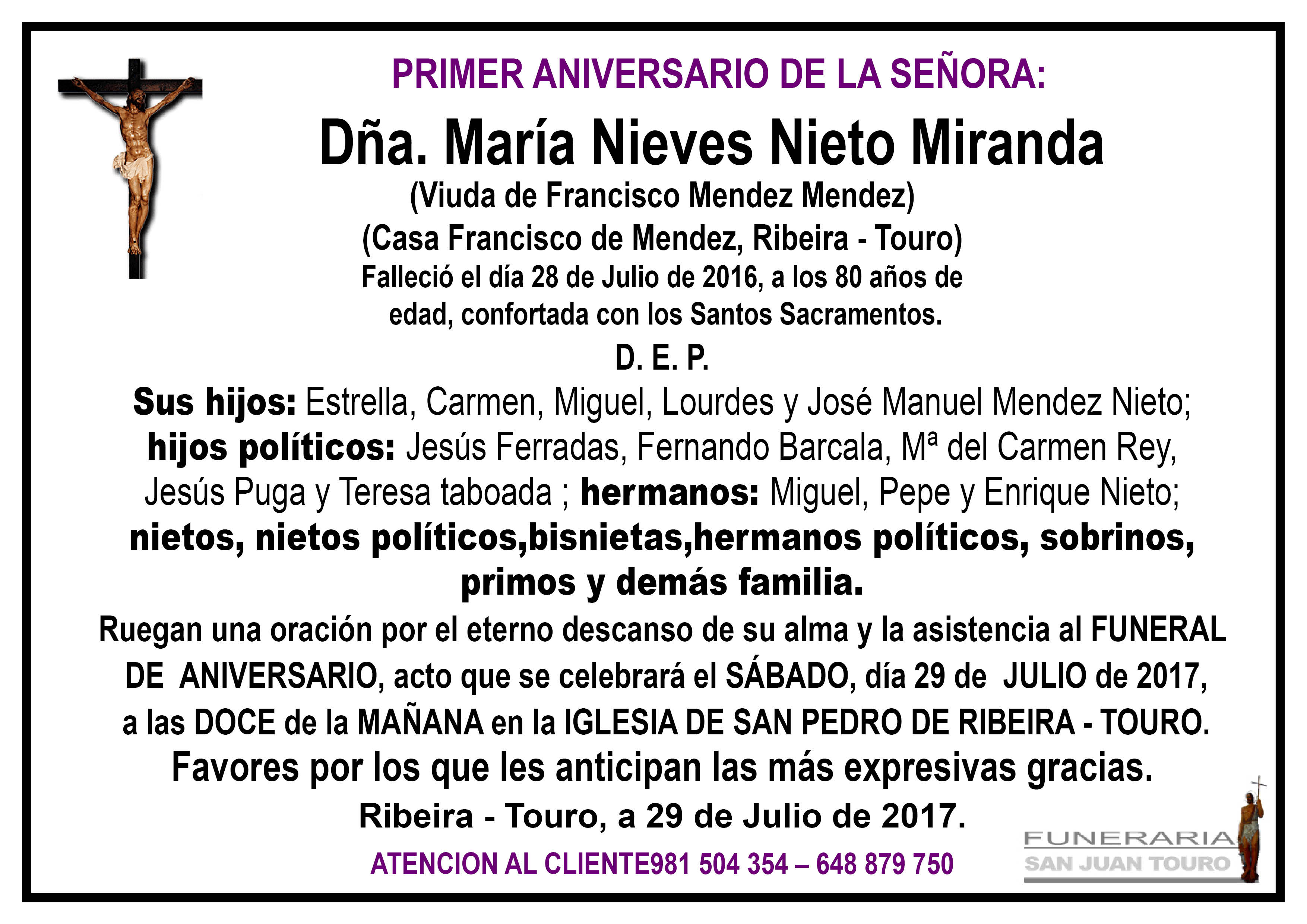 PRIMER ANIVERSARIO DE LA SEÑORA:

Dña. María Nieves Nieto Miranda

(Viuda de Francisco Mendez Mendez)

(Casa Francisco de Mendez, Ribeira - Touro)

Falleció el día 28 de Julio de 2016, a los 80 años de edad, confortada con los Santos Sacramentos.

D. E. P.

Sus hijos: Estrella, Carmen, Miguel, Lourdes y José Manuel Mendez Nieto; hijos políticos: Jesús Ferradas, Fernando Barcala, Mª del Carmen Rey, Jesús Puga y Teresa taboada ; hermanos: Miguel, Pepe y Enrique Nieto; nietos, nietos políticos,bisnietas,hermanos políticos, sobrinos, primos y demás familia.

Ruegan una oración por el eterno descanso de su alma y la asistencia al FUNERAL DE ANIVERSARIO, acto que se celebrará el SÁBADO, día 29 de JULIO de 2017, a las DOCE de la MAÑANA en la IGLESIA DE SAN PEDRO DE RIBEIRA - TOURO.

Favores por los que les anticipan las más expresivas gracias.

Ribeira - Touro, a 29 de Julio de 2017.

ATENCION AL CLIENTE981 504 354 – 648 879 750

FUNERARIA
SAN JUAN TOURO